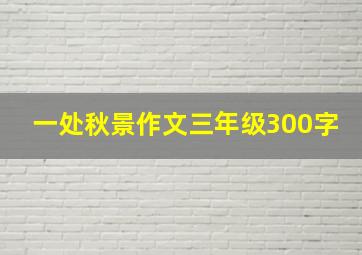 一处秋景作文三年级300字